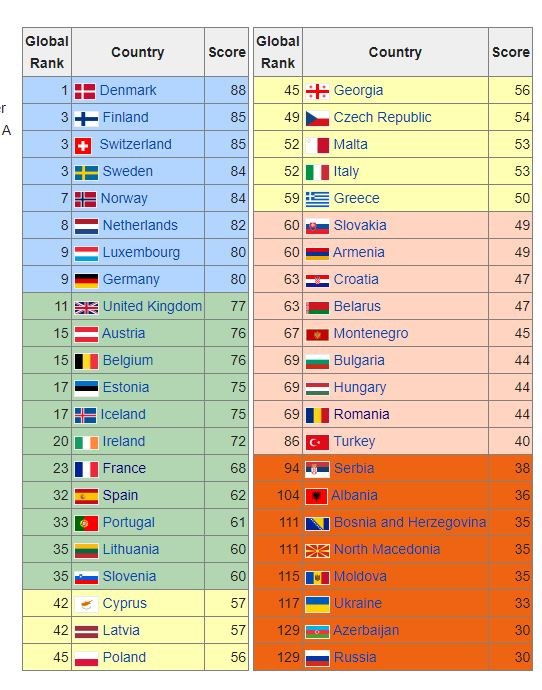 er
A

| Global Rank | Country | Score |
|---|---|---|
| 1 | Denmark | 88 |
| 3 | Finland | 85 |
| 3 | Switzerland | 85 |
| 3 | Sweden | 84 |
| 7 | Norway | 84 |
| 8 | Netherlands | 82 |
| 9 | Luxembourg | 80 |
| 9 | Germany | 80 |
| 11 | United Kingdom | 77 |
| 15 | Austria | 76 |
| 15 | Belgium | 76 |
| 17 | Estonia | 75 |
| 17 | Iceland | 75 |
| 20 | Ireland | 72 |
| 23 | France | 68 |
| 32 | Spain | 62 |
| 33 | Portugal | 61 |
| 35 | Lithuania | 60 |
| 35 | Slovenia | 60 |
| 42 | Cyprus | 57 |
| 42 | Latvia | 57 |
| 45 | Poland | 56 |

| Global Rank | Country | Score |
|---|---|---|
| 45 | Georgia | 56 |
| 49 | Czech Republic | 54 |
| 52 | Malta | 53 |
| 52 | Italy | 53 |
| 59 | Greece | 50 |
| 60 | Slovakia | 49 |
| 60 | Armenia | 49 |
| 63 | Croatia | 47 |
| 63 | Belarus | 47 |
| 67 | Montenegro | 45 |
| 69 | Bulgaria | 44 |
| 69 | Hungary | 44 |
| 69 | Romania | 44 |
| 86 | Turkey | 40 |
| 94 | Serbia | 38 |
| 104 | Albania | 36 |
| 111 | Bosnia and Herzegovina | 35 |
| 111 | North Macedonia | 35 |
| 115 | Moldova | 35 |
| 117 | Ukraine | 33 |
| 129 | Azerbaijan | 30 |
| 129 | Russia | 30 |